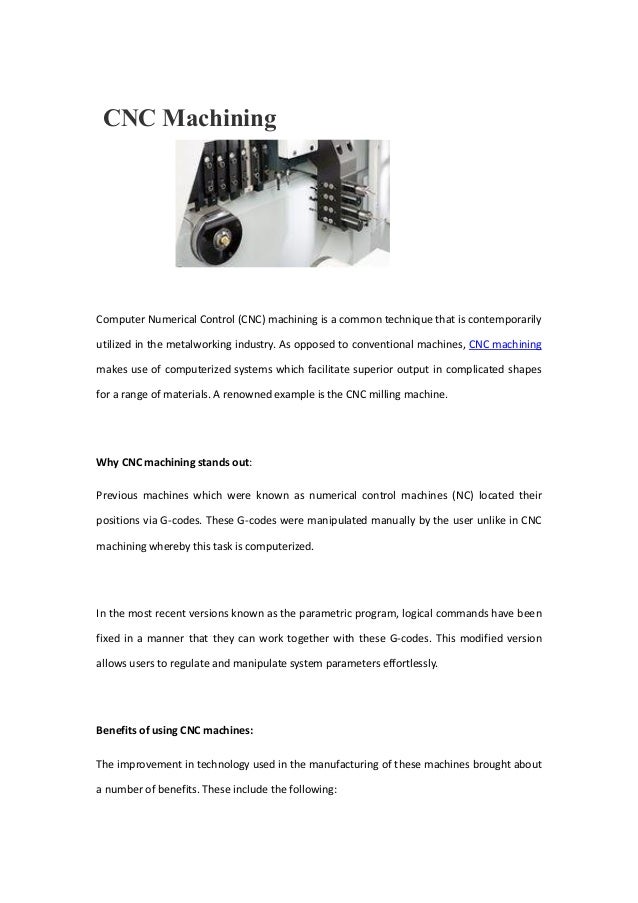 CNC Machining

Computer Numerical Control (CNC) machining is a common technique that is contemporarily utilized in the metalworking industry. As opposed to conventional machines, CNC machining makes use of computerized systems which facilitate superior output in complicated shapes for a range of materials. A renowned example is the CNC milling machine.

Why CNC machining stands out:

Previous machines which were known as numerical control machines (NC) located their positions via G-codes. These G-codes were manipulated manually by the user unlike in CNC machining whereby this task is computerized.

In the most recent versions known as the parametric program, logical commands have been fixed in a manner that they can work together with these G-codes. This modified version allows users to regulate and manipulate system parameters effortlessly.

Benefits of using CNC machines:

The improvement in technology used in the manufacturing of these machines brought about a number of benefits. These include the following: